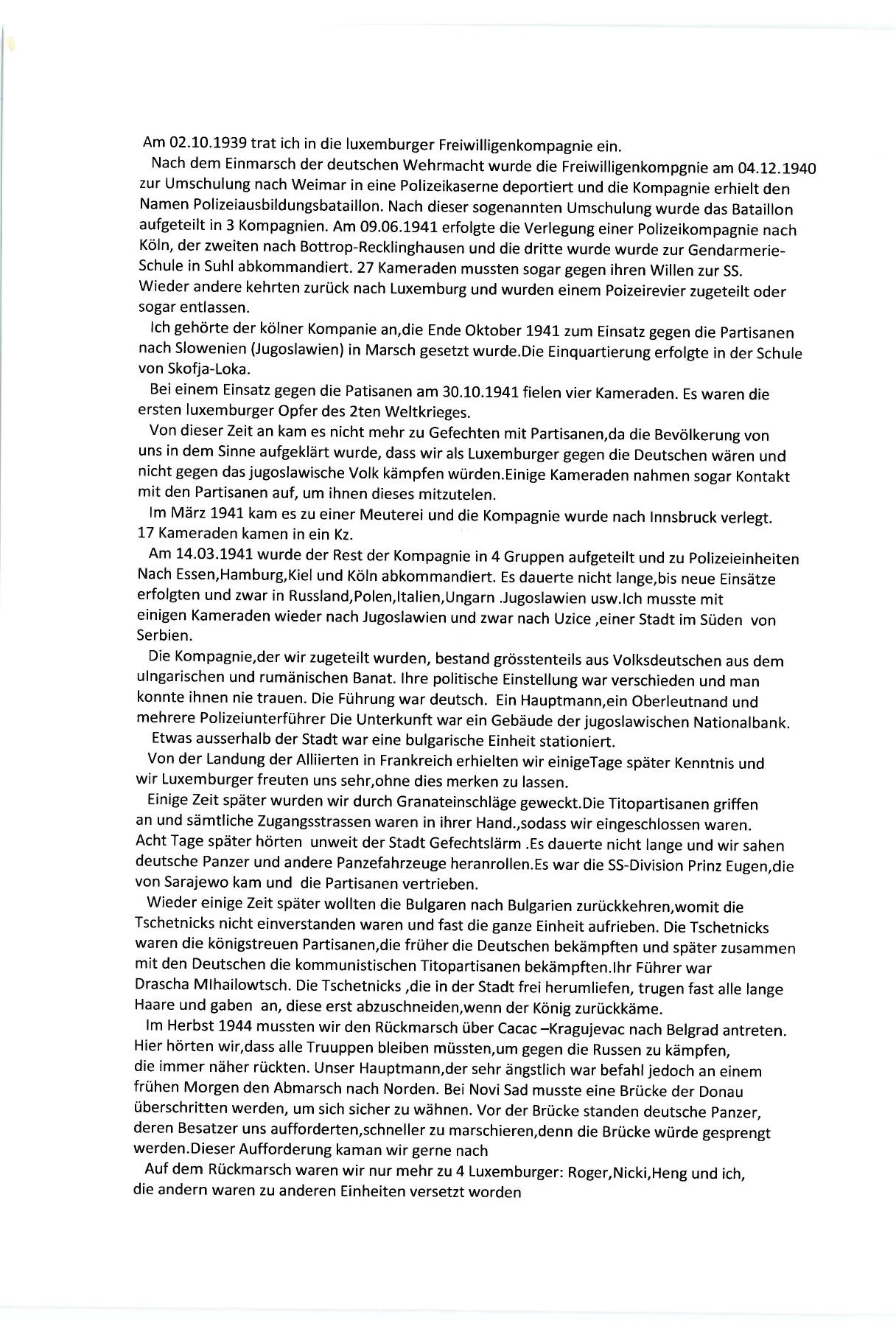 Am 02.10.1939 trat ich in die luxemburger Freiwilligenkompagnie ein.

Nach dem Einmarsch der deutschen Wehrmacht wurde die Freiwilligenkompgnie am 04.12.1940 zur Umschulung nach Weimar in eine Polizeikaserne deportiert und die Kompagnie erhielt den Namen Polizeiausbildungsbataillon. Nach dieser sogenannten Umschulung wurde das Bataillon aufgeteilt in 3 Kompagnien. Am 09.06.1941 erfolgte die Verlegung einer Polizeikompagnie nach Köln, der zweiten nach Bottrop-Recklinghausen und die dritte wurde wurde zur Gendarmerie-Schule in Suhl abkommandiert. 27 Kameraden mussten sogar gegen ihren Willen zur SS. Wieder andere kehrten zurück nach Luxemburg und wurden einem Poizeirevier zugeteilt oder sogar entlassen.

Ich gehörte der kölner Kompanie an,die Ende Oktober 1941 zum Einsatz gegen die Partisanen nach Slowenien (Jugoslawien) in Marsch gesetzt wurde.Die Einquartierung erfolgte in der Schule von Skofja-Loka.

Bei einem Einsatz gegen die Patisanen am 30.10.1941 fielen vier Kameraden. Es waren die ersten luxemburger Opfer des 2ten Weltkrieges.

Von dieser Zeit an kam es nicht mehr zu Gefechten mit Partisanen,da die Bevölkerung von uns in dem Sinne aufgeklärt wurde, dass wir als Luxemburger gegen die Deutschen wären und nicht gegen das jugoslawische Volk kämpfen würden.Einige Kameraden nahmen sogar Kontakt mit den Partisanen auf, um ihnen dieses mitzutelen.

Im März 1941 kam es zu einer Meuterei und die Kompagnie wurde nach Innsbruck verlegt. 17 Kameraden kamen in ein Kz.

Am 14.03.1941 wurde der Rest der Kompagnie in 4 Gruppen aufgeteilt und zu Polizeieinheiten Nach Essen,Hamburg,Kiel und Köln abkommandiert. Es dauerte nicht lange,bis neue Einsätze erfolgten und zwar in Russland,Polen,Italien,Ungarn .Jugoslawien usw.Ich musste mit einigen Kameraden wieder nach Jugoslawien und zwar nach Uzice ,einer Stadt im Süden von Serbien.

Die Kompagnie,der wir zugeteilt wurden, bestand grösstenteils aus Volksdeutschen aus dem ulngarischen und rumänischen Banat. Ihre politische Einstellung war verschieden und man konnte ihnen nie trauen. Die Führung war deutsch. Ein Hauptmann,ein Oberleutnand und mehrere Polizeiunterführer Die Unterkunft war ein Gebäude der jugoslawischen Nationalbank.

Etwas ausserhalb der Stadt war eine bulgarische Einheit stationiert.

Von der Landung der Alliierten in Frankreich erhielten wir einigeTage später Kenntnis und wir Luxemburger freuten uns sehr,ohne dies merken zu lassen.

Einige Zeit später wurden wir durch Granateinschläge geweckt.Die Titopartisanen griffen an und sämtliche Zugangsstrassen waren in ihrer Hand.,sodass wir eingeschlossen waren. Acht Tage später hörten unweit der Stadt Gefechtslärm .Es dauerte nicht lange und wir sahen deutsche Panzer und andere Panzefahrzeuge heranrollen.Es war die SS-Division Prinz Eugen,die von Sarajewo kam und die Partisanen vertrieben.

Wieder einige Zeit später wollten die Bulgaren nach Bulgarien zurückkehren,womit die Tschetnicks nicht einverstanden waren und fast die ganze Einheit aufrieben. Die Tschetnicks waren die königstreuen Partisanen,die früher die Deutschen bekämpften und später zusammen mit den Deutschen die kommunistischen Titopartisanen bekämpften.Ihr Führer war Drascha MIhailowtsch. Die Tschetnicks ,die in der Stadt frei herumliefen, trugen fast alle lange Haare und gaben an, diese erst abzuschneiden,wenn der König zurückkäme.

Im Herbst 1944 mussten wir den Rückmarsch über Cacac –Kragujevac nach Belgrad antreten. Hier hörten wir,dass alle Truuppen bleiben müssten,um gegen die Russen zu kämpfen, die immer näher rückten. Unser Hauptmann,der sehr ängstlich war befahl jedoch an einem frühen Morgen den Abmarsch nach Norden. Bei Novi Sad musste eine Brücke der Donau überschritten werden, um sich sicher zu wähnen. Vor der Brücke standen deutsche Panzer, deren Besatzer uns aufforderten,schneller zu marschieren,denn die Brücke würde gesprengt werden.Dieser Aufforderung kaman wir gerne nach

Auf dem Rückmarsch waren wir nur mehr zu 4 Luxemburger: Roger,Nicki,Heng und ich, die andern waren zu anderen Einheiten versetzt worden